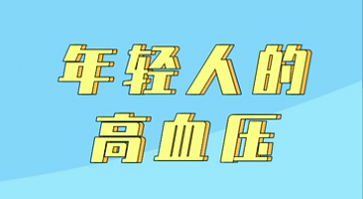 年轻人的
高血压